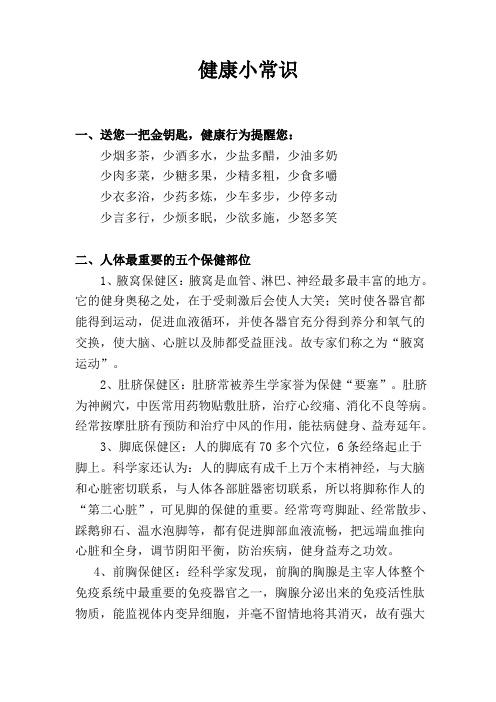 健康小常识

一、送您一把金钥匙，健康行为提醒您：

少烟多茶，少酒多水，少盐多醋，少油多奶
少肉多菜，少糖多果，少精多粗，少食多嚼
少衣多浴，少药多炼，少车多步，少停多动
少言多行，少烦多眠，少欲多施，少怒多笑

二、人体最重要的五个保健部位

1、腋窝保健区：腋窝是血管、淋巴、神经最多最丰富的地方。它的健身奥秘之处，在于受刺激后会使人大笑；笑时使各器官都能得到运动，促进血液循环，并使各器官充分得到养分和氧气的交换，使大脑、心脏以及肺都受益匪浅。故专家们称之为“腋窝运动”。

2、肚脐保健区：肚脐常被养生学家誉为保健“要塞”。肚脐为神阙穴，中医常用药物贴敷肚脐，治疗心绞痛、消化不良等病。经常按摩肚脐有预防和治疗中风的作用，能祛病健身、益寿延年。

3、脚底保健区：人的脚底有 70 多个穴位，6 条经络起止于脚上。科学家还认为：人的脚底有成千上万个末梢神经，与大脑和心脏密切联系，与人体各部脏器密切联系，所以将脚称作人的“第二心脏”，可见脚的保健的重要。经常弯弯脚趾、经常散步、踩鹅卵石、温水泡脚等，都有促进脚部血液流畅，把远端血推向心脏和全身，调节阴阳平衡，防治疾病，健身益寿之功效。

4、前胸保健区：经科学家发现，前胸的胸腺是主宰人体整个免疫系统中最重要的免疫器官之一，胸腺分泌出来的免疫活性肽物质，能监视体内变异细胞，并毫不留情地将其消灭，故有强大